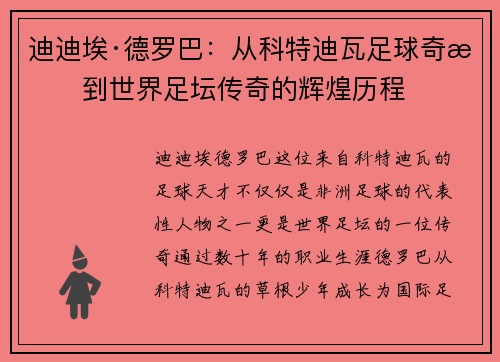 迪迪埃·德罗巴：从科特迪瓦足球奇æ到世界足坛传奇的辉煌历程

迪迪埃德罗巴这位来自科特迪瓦的足球天才不仅仅是非洲足球的代表性人物之一更是世界足坛的一位传奇通过数十年的职业生涯德罗巴从科特迪瓦的草根少年成长为国际足